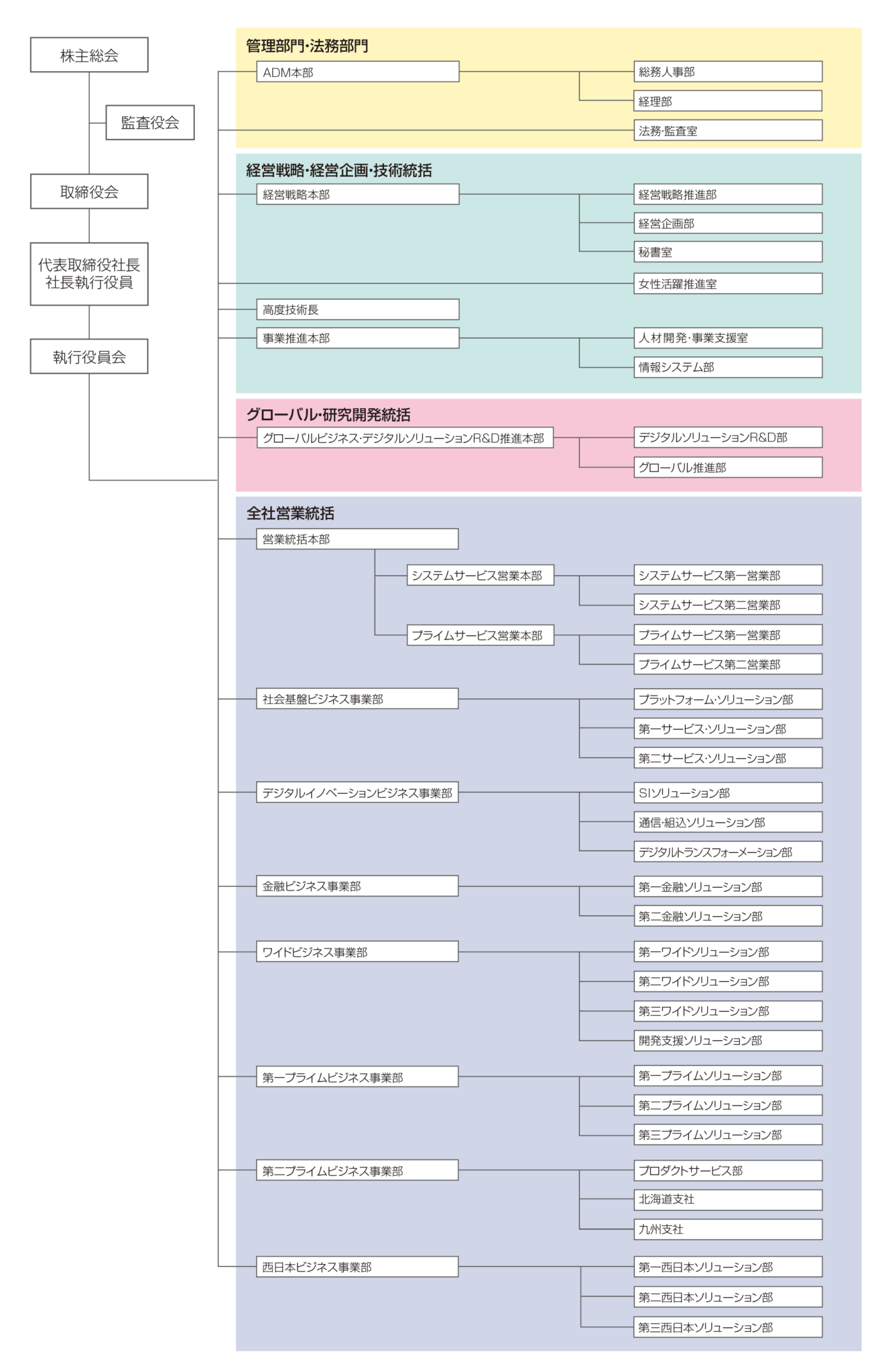 株主総会

監査役会

取締役会

代表取締役社長
社長執行役員

執行役員会

管理部門・法務部門

ADM本部

総務人事部

経理部

法務・監査室

経営戦略・経営企画・技術統括

経営戦略本部

経営戦略推進部

経営企画部

秘書室

女性活躍推進室

高度技術長

事業推進本部

人材開発・事業支援室

情報システム部

グローバル・研究開発統括

グローバルビジネス・デジタルソリューションR&D推進本部

デジタルソリューションR&D部

グローバル推進部

全社営業統括

営業統括本部

システムサービス営業本部

システムサービス第一営業部

システムサービス第二営業部

プライムサービス営業本部

プライムサービス第一営業部

プライムサービス第二営業部

社会基盤ビジネス事業部

プラットフォーム・ソリューション部

第一サービス・ソリューション部

第二サービス・ソリューション部

デジタルイノベーションビジネス事業部

SIソリューション部

通信・組込ソリューション部

デジタルトランスフォーメーション部

金融ビジネス事業部

第一金融ソリューション部

第二金融ソリューション部

ワイドビジネス事業部

第一ワイドソリューション部

第二ワイドソリューション部

第三ワイドソリューション部

開発支援ソリューション部

第一プライムビジネス事業部

第一プライムソリューション部

第二プライムソリューション部

第三プライムソリューション部

第二プライムビジネス事業部

プロダクトサービス部

北海道支社

九州支社

西日本ビジネス事業部

第一西日本ソリューション部

第二西日本ソリューション部

第三西日本ソリューション部